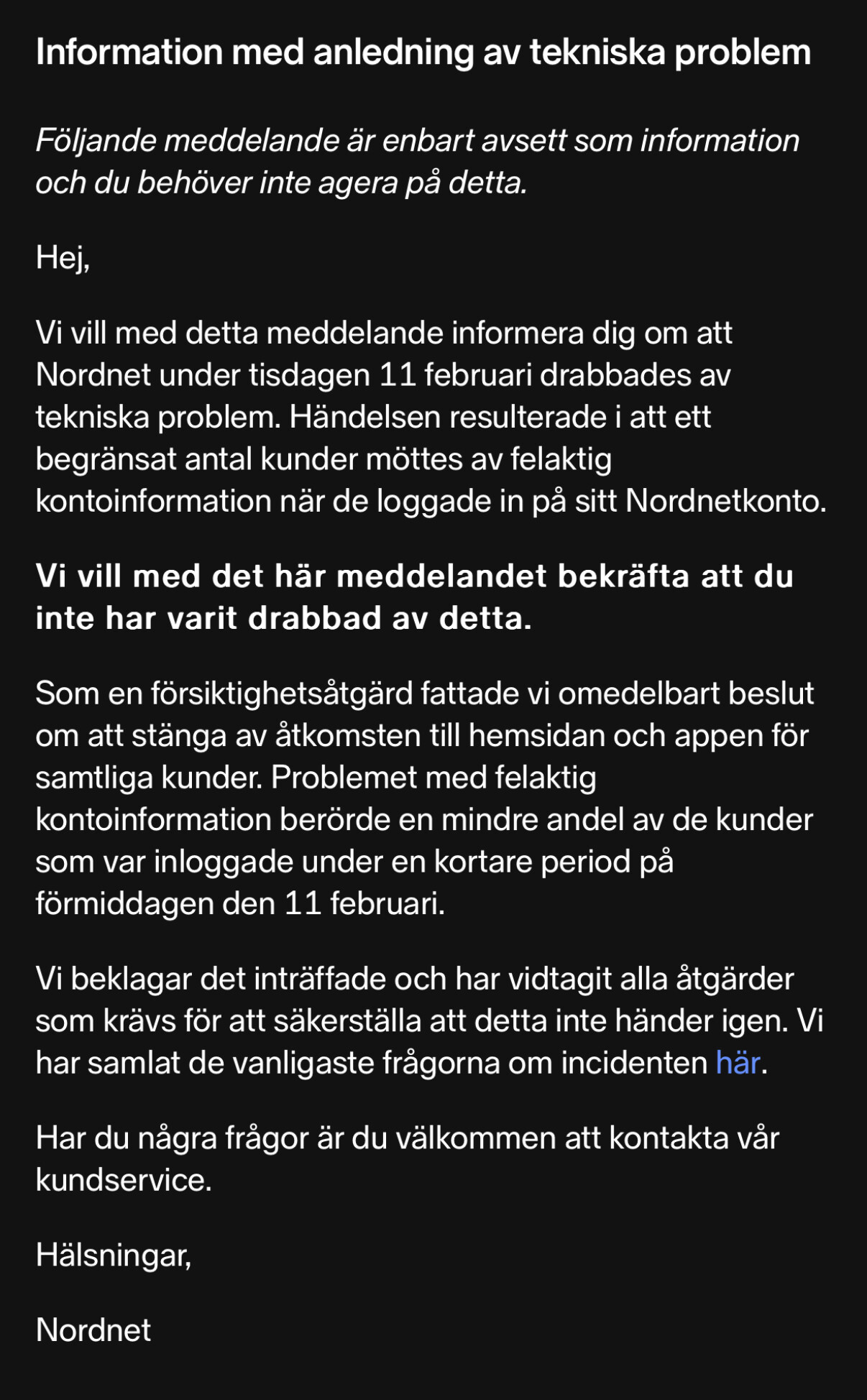 Information med anledning av tekniska problem

Följande meddelande är enbart avsett som information och du behöver inte agera på detta.

Hej,

Vi vill med detta meddelande informera dig om att Nordnet under tisdagen 11 februari drabbades av tekniska problem. Händelsen resulterade i att ett begränsat antal kunder möttes av felaktig kontoinformation när de loggade in på sitt Nordnetkonto.

Vi vill med det här meddelandet bekräfta att du inte har varit drabbad av detta.

Som en försiktighetsåtgärd fattade vi omedelbart beslut om att stänga av åtkomsten till hemsidan och appen för samtliga kunder. Problemet med felaktig kontoinformation berörde en mindre andel av de kunder som var inloggade under en kortare period på förmiddagen den 11 februari.

Vi beklagar det inträffade och har vidtagit alla åtgärder som krävs för att säkerställa att detta inte händer igen. Vi har samlat de vanligaste frågorna om incidenten här.

Har du några frågor är du välkommen att kontakta vår kundservice.

Hälsningar,

Nordnet